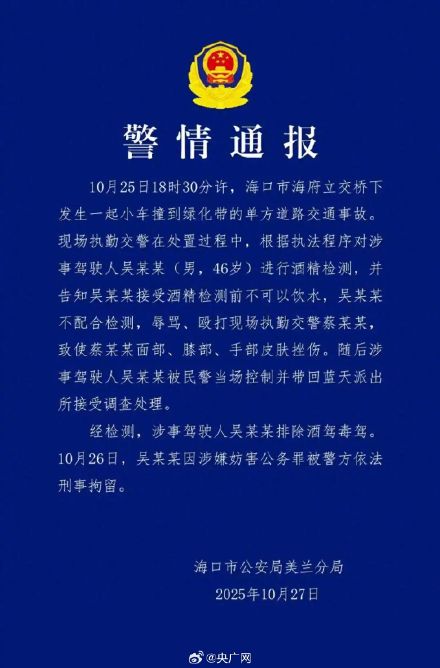 警情通报

10月25日18时30分许，海口市海府立交桥下发生一起小车撞到绿化带的单方道路交通事故。现场执勤交警在处置过程中，根据执法程序对涉事驾驶人吴某某（男，46岁）进行酒精检测，并告知吴某某接受酒精检测前不可以饮水，吴某某不配合检测，辱骂、殴打现场执勤交警蔡某某，致使蔡某某面部、膝部、手部皮肤挫伤。随后涉事驾驶人吴某某被民警当场控制并带回蓝天派出所接受调查处理。

经检测，涉事驾驶人吴某某排除酒驾毒驾。10月26日，吴某某因涉嫌妨害公务罪被警方依法刑事拘留。

海口市公安局美兰分局
2025年10月27日

@央广网